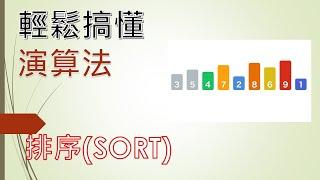 輕鬆搞懂
演算法

3 5 4 7 2 8 6 9 1

排序(SORT)